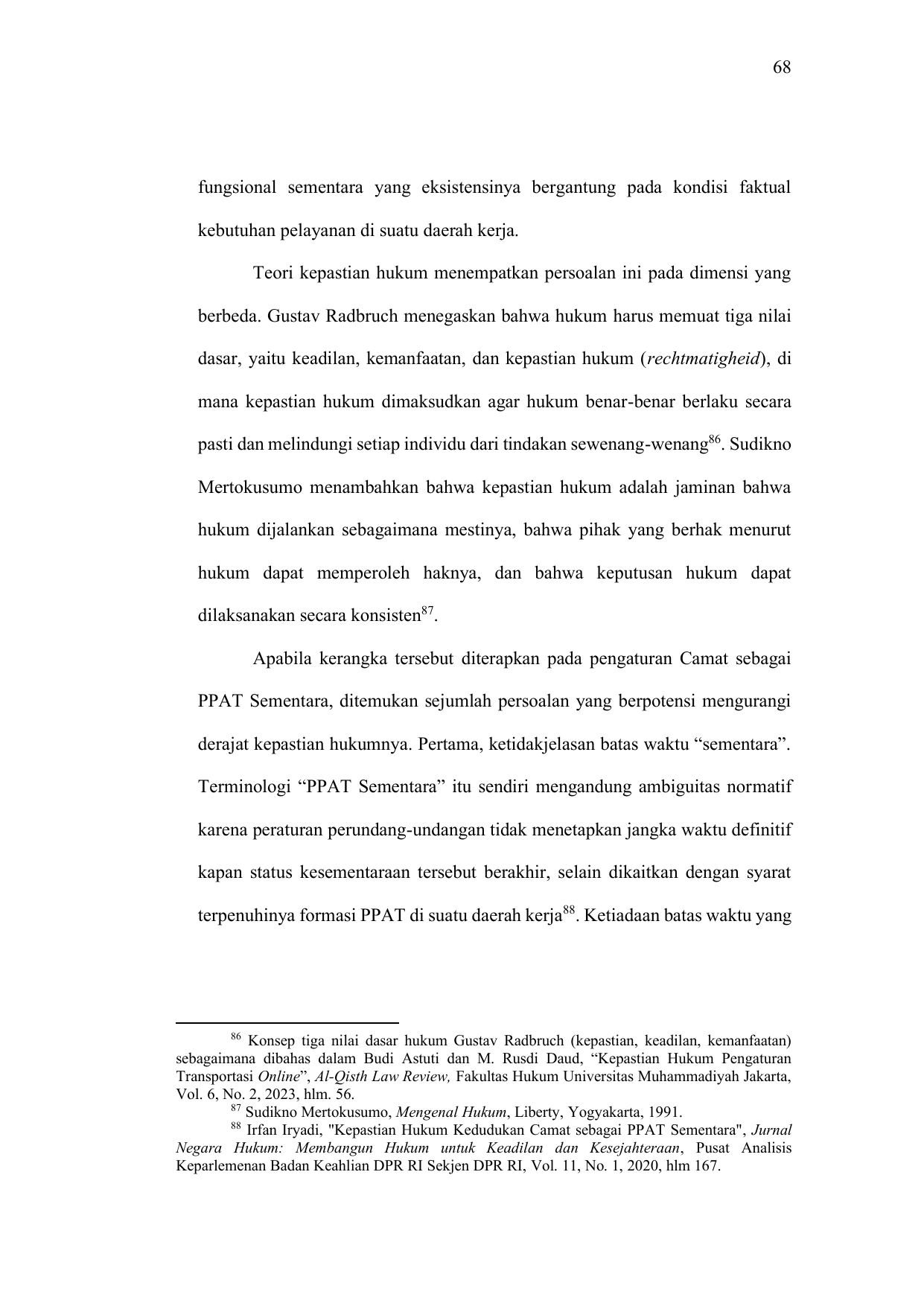 68

fungsional sementara yang eksistensinya bergantung pada kondisi faktual kebutuhan pelayanan di suatu daerah kerja.

Teori kepastian hukum menempatkan persoalan ini pada dimensi yang berbeda. Gustav Radbruch menegaskan bahwa hukum harus memuat tiga nilai dasar, yaitu keadilan, kemanfaatan, dan kepastian hukum (rechtmatigheid), di mana kepastian hukum dimaksudkan agar hukum benar-benar berlaku secara pasti dan melindungi setiap individu dari tindakan sewenang-wenang$^{86}$. Sudikno Mertokusumo menambahkan bahwa kepastian hukum adalah jaminan bahwa hukum dijalankan sebagaimana mestinya, bahwa pihak yang berhak menurut hukum dapat memperoleh haknya, dan bahwa keputusan hukum dapat dilaksanakan secara konsisten$^{87}$.

Apabila kerangka tersebut diterapkan pada pengaturan Camat sebagai PPAT Sementara, ditemukan sejumlah persoalan yang berpotensi mengurangi derajat kepastian hukumnya. Pertama, ketidakjelasan batas waktu “sementara”. Terminologi “PPAT Sementara” itu sendiri mengandung ambiguitas normatif karena peraturan perundang-undangan tidak menetapkan jangka waktu definitif kapan status kesementaraan tersebut berakhir, selain dikaitkan dengan syarat terpenuhinya formasi PPAT di suatu daerah kerja$^{88}$. Ketiadaan batas waktu yang

$^{86}$ Konsep tiga nilai dasar hukum Gustav Radbruch (kepastian, keadilan, kemanfaatan) sebagaimana dibahas dalam Budi Astuti dan M. Rusdi Daud, “Kepastian Hukum Pengaturan Transportasi Online”, Al-Qisth Law Review, Fakultas Hukum Universitas Muhammadiyah Jakarta, Vol. 6, No. 2, 2023, hlm. 56.
$^{87}$ Sudikno Mertokusumo, Mengenal Hukum, Liberty, Yogyakarta, 1991.
$^{88}$ Irfan Iryadi, "Kepastian Hukum Kedudukan Camat sebagai PPAT Sementara", Jurnal Negara Hukum: Membangun Hukum untuk Keadilan dan Kesejahteraan, Pusat Analisis Keparlemenan Badan Keahlian DPR RI Sekjen DPR RI, Vol. 11, No. 1, 2020, hlm 167.